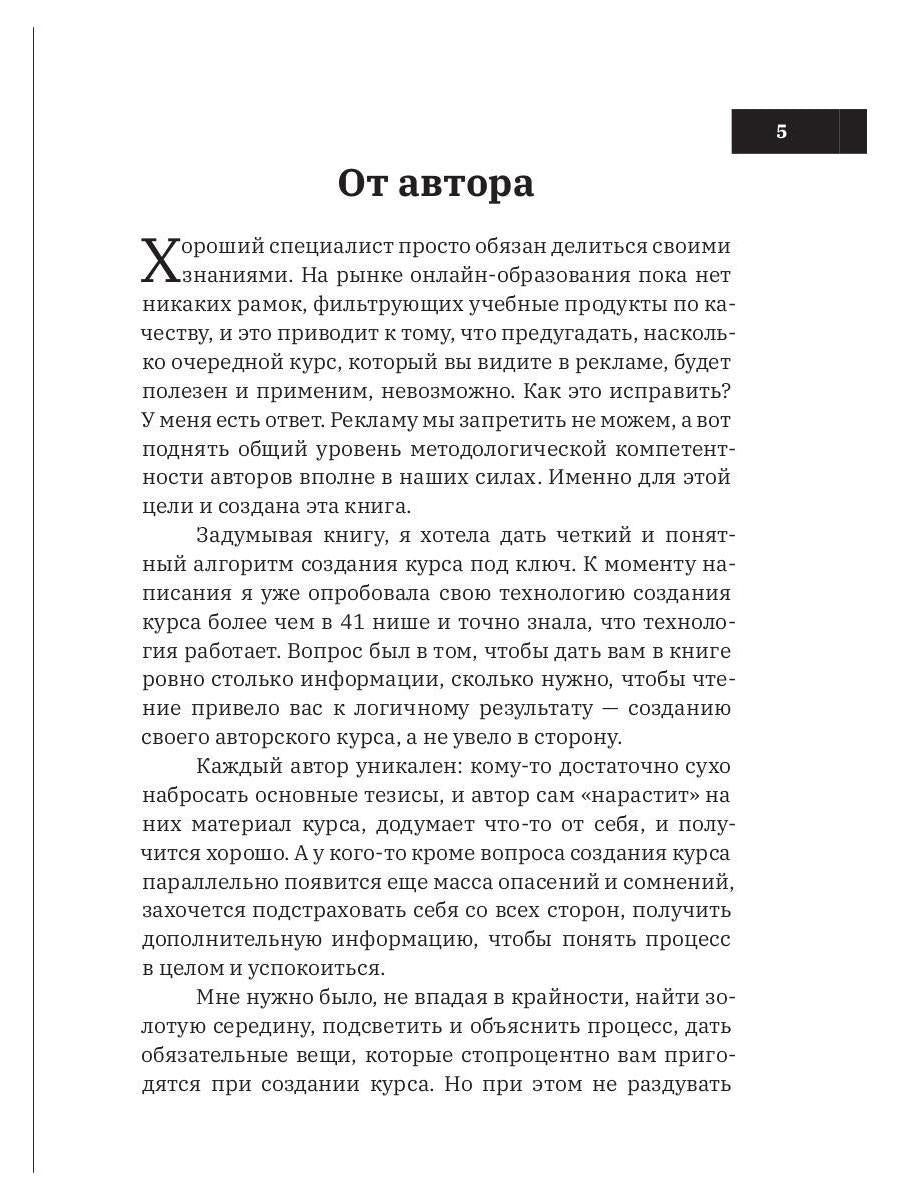 5

От автора

Хороший специалист просто обязан делиться своими знаниями. На рынке онлайн-образования пока нет никаких рамок, фильтрующих учебные продукты по качеству, и это приводит к тому, что предугадать, насколько очередной курс, который вы видите в рекламе, будет полезен и применим, невозможно. Как это исправить? У меня есть ответ. Рекламу мы запретить не можем, а вот поднять общий уровень методологической компетентности авторов вполне в наших силах. Именно для этой цели и создана эта книга.

Задумывая книгу, я хотела дать четкий и понятный алгоритм создания курса под ключ. К моменту написания я уже опробовала свою технологию создания курса более чем в 41 нише и точно знала, что технология работает. Вопрос был в том, чтобы дать вам в книге ровно столько информации, сколько нужно, чтобы чтение привело вас к логичному результату — созданию своего авторского курса, а не увело в сторону.

Каждый автор уникален: кому-то достаточно сухо набросать основные тезисы, и автор сам «нарастит» на них материал курса, додумает что-то от себя, и получится хорошо. А у кого-то кроме вопроса создания курса параллельно появится еще масса опасений и сомнений, захочется подстраховать себя со всех сторон, получить дополнительную информацию, чтобы понять процесс в целом и успокоиться.

Мне нужно было, не впадая в крайности, найти золотую середину, подсветить и объяснить процесс, дать обязательные вещи, которые стопроцентно вам пригодятся при создании курса. Но при этом не раздувать